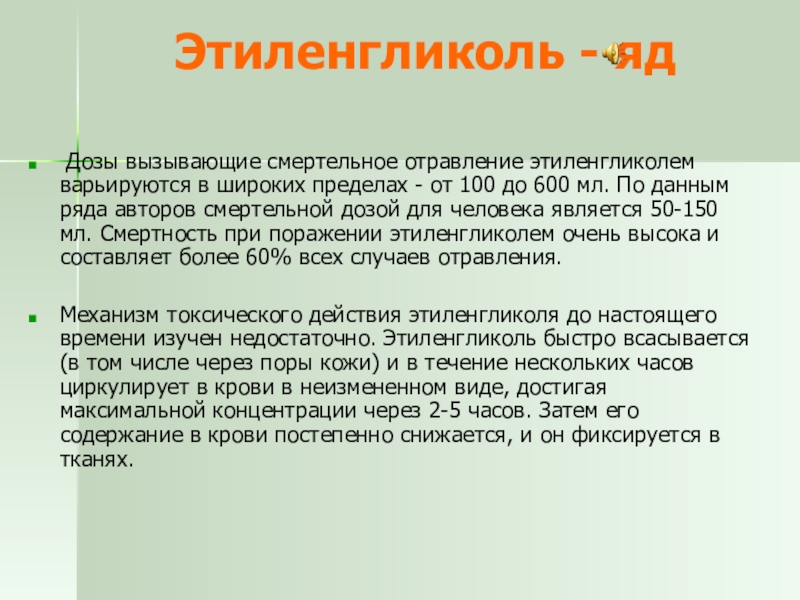 Этиленгликоль - яд

Дозы вызывающие смертельное отравление этиленгликолем варьируются в широких пределах - от 100 до 600 мл. По данным ряда авторов смертельной дозой для человека является 50-150 мл. Смертность при поражении этиленгликолем очень высока и составляет более 60% всех случаев отравления.

Механизм токсического действия этиленгликоля до настоящего времени изучен недостаточно. Этиленгликоль быстро всасывается (в том числе через поры кожи) и в течение нескольких часов циркулирует в крови в неизмененном виде, достигая максимальной концентрации через 2-5 часов. Затем его содержание в крови постепенно снижается, и он фиксируется в тканях.